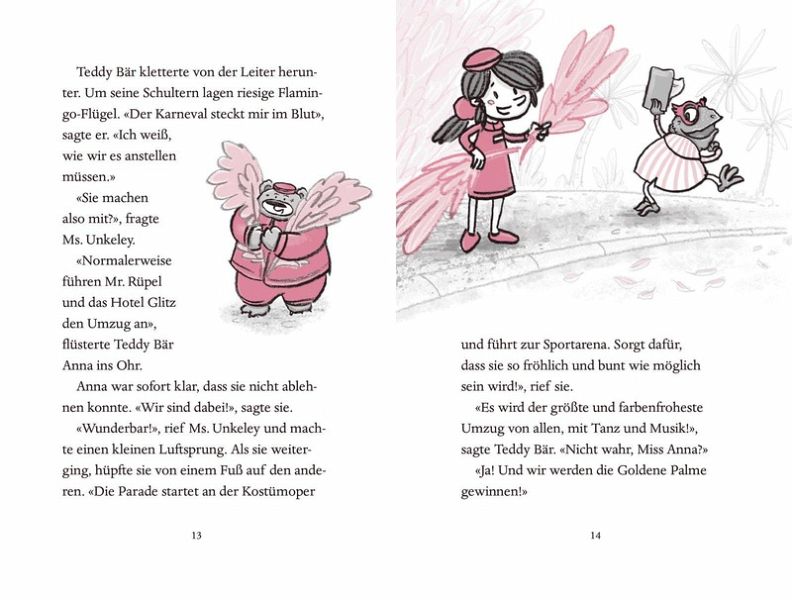 Teddy Bär kletterte von der Leiter herunter. Um seine Schultern lagen riesige Flamingo-Flügel. «Der Karneval steckt mir im Blut», sagte er. «Ich weiß, wie wir es anstellen müssen.»

«Sie machen also mit?», fragte Ms. Unkeley.

«Normalerweise führen Mr. Rüpel und das Hotel Glitz den Umzug an», flüsterte Teddy Bär Anna ins Ohr.

Anna war sofort klar, dass sie nicht ablehnen konnte. «Wir sind dabei!», sagte sie.

«Wunderbar!», rief Ms. Unkeley und machte einen kleinen Luftsprung. Als sie weiterging, hüpfte sie von einem Fuß auf den anderen. «Die Parade startet an der Kostümoper

13

und führt zur Sportarena. Sorgt dafür, dass sie so fröhlich und bunt wie möglich sein wird!», rief sie.

«Es wird der größte und farbenfroheste Umzug von allen, mit Tanz und Musik!», sagte Teddy Bär. «Nicht wahr, Miss Anna?»

«Ja! Und wir werden die Goldene Palme gewinnen!»

14